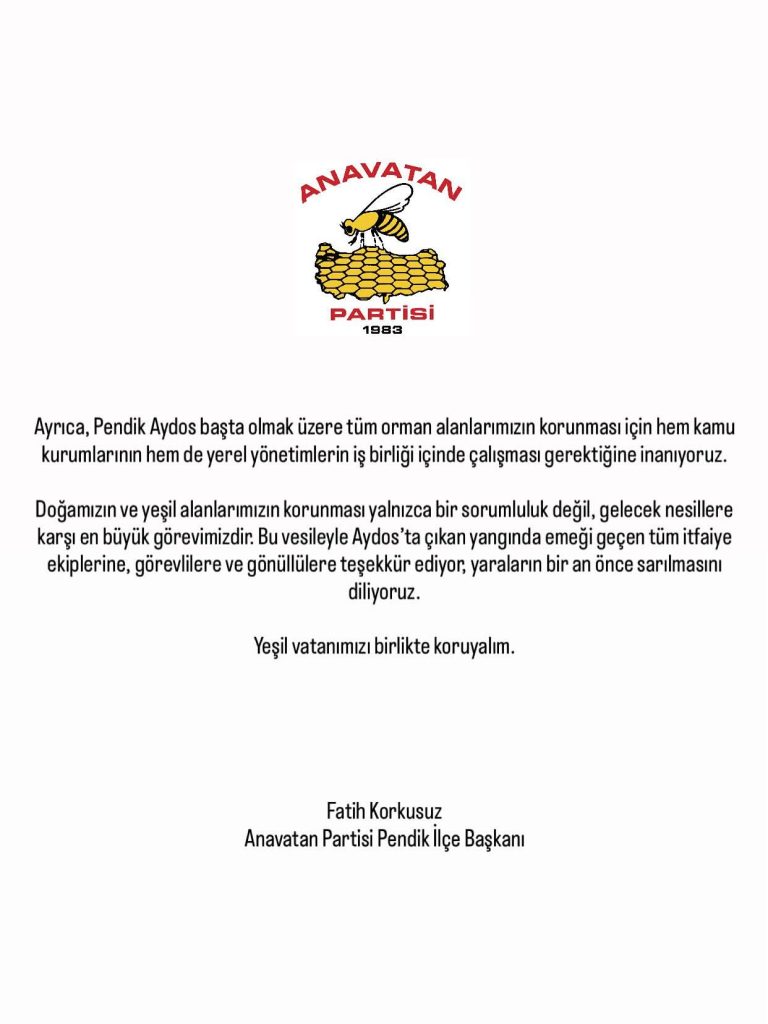 ANAVATAN
PARTİSİ
1983

Ayrıca, Pendik Aydos başta olmak üzere tüm orman alanlarımızın korunması için hem kamu kurumlarının hem de yerel yönetimlerin iş birliği içinde çalışması gerektiğine inanıyoruz.

Doğamızın ve yeşil alanlarımızın korunması yalnızca bir sorumluluk değil, gelecek nesillere karşı en büyük görevimizdir. Bu vesileyle Aydos'ta çıkan yangında emeği geçen tüm itfaiye ekiplerine, görevlilere ve gönüllülere teşekkür ediyor, yaraların bir an önce sarılmasını diliyoruz.

Yeşil vatanımızı birlikte koruyalım.

Fatih Korkusuz
Anavatan Partisi Pendik İlçe Başkanı